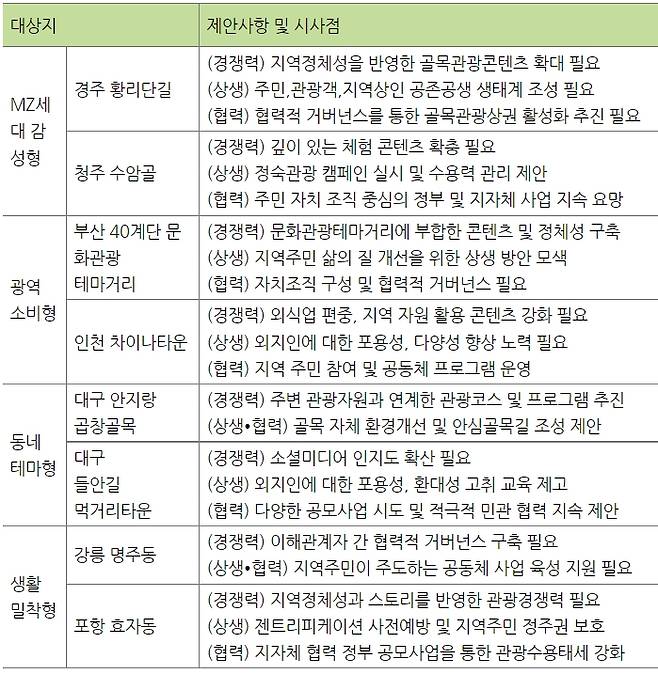 | 대상지 | | 제안사항 및 시사점 |
|---|---|---|
| MZ세대 감성형 | 경주 황리단길 | (경쟁력) 지역정체성을 반영한 골목관광콘텐츠 확대 필요<br>(상생) 주민,관광객,지역상인 공존공생 생태계 조성 필요<br>(협력) 협력적 거버넌스를 통한 골목관광상권 활성화 추진 필요 |
| | 청주 수암골 | (경쟁력) 깊이 있는 체험 콘텐츠 확충 필요<br>(상생) 정숙관광 캠페인 실시 및 수용력 관리 제안<br>(협력) 주민 자치 조직 중심의 정부 및 지자체 사업 지속 요망 |
| 광역 소비형 | 부산 40계단 문화관광 테마거리 | (경쟁력) 문화관광테마거리에 부합한 콘텐츠 및 정체성 구축<br>(상생) 지역주민 삶의 질 개선을 위한 상생 방안 모색<br>(협력) 자치조직 구성 및 협력적 거버넌스 필요 |
| | 인천 차이나타운 | (경쟁력) 외식업 편중, 지역 자원 활용 콘텐츠 강화 필요<br>(상생) 외지인에 대한 포용성, 다양성 향상 노력 필요<br>(협력) 지역 주민 참여 및 공동체 프로그램 운영 |
| 동네 테마형 | 대구 안지랑 곱창골목 | (경쟁력) 주변 관광자원과 연계한 관광코스 및 프로그램 추진<br>(상생•협력) 골목 자체 환경개선 및 안심골목길 조성 제안 |
| | 대구 들안길 먹거리타운 | (경쟁력) 소셜미디어 인지도 확산 필요<br>(상생) 외지인에 대한 포용성, 환대성 고취 교육 제고<br>(협력) 다양한 공모사업 시도 및 적극적 민관 협력 지속 제안 |
| 생활 밀착형 | 강릉 명주동 | (경쟁력) 이해관계자 간 협력적 거버넌스 구축 필요<br>(상생•협력) 지역주민이 주도하는 공동체 사업 육성 지원 필요 |
| | 포항 효자동 | (경쟁력) 지역정체성과 스토리를 반영한 관광경쟁력 필요<br>(상생) 젠트리피케이션 사전예방 및 지역주민 정주권 보호<br>(협력) 지자체 협력 정부 공모사업을 통한 관광수용태세 강화 |